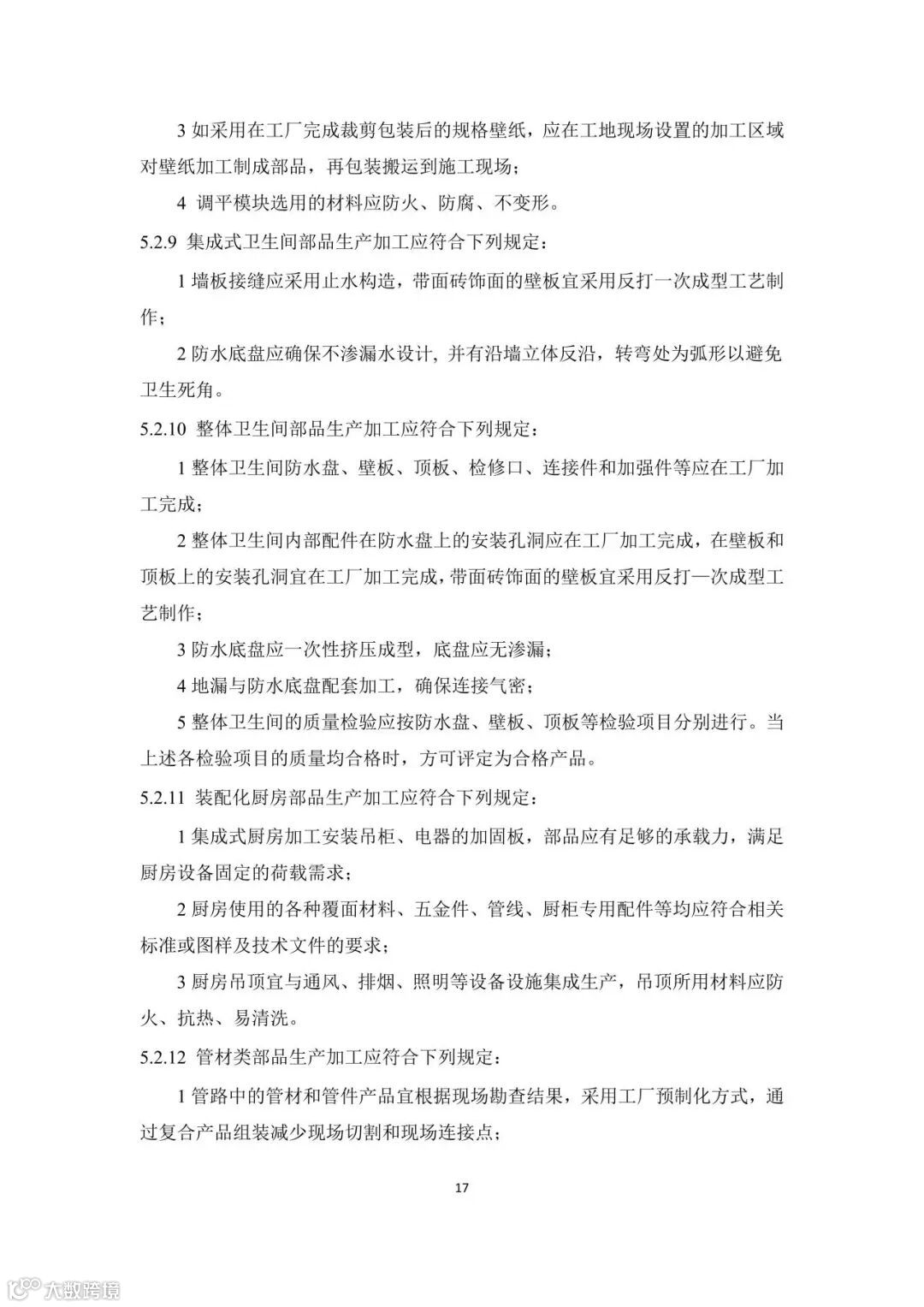 3 如采用在工厂完成裁剪包装后的规格壁纸，应在工地现场设置的加工区域对壁纸加工制成部品，再包装搬运到施工现场；

4 调平模块选用的材料应防火、防腐、不变形。

5.2.9 集成式卫生间部品生产加工应符合下列规定：

1 墙板接缝应采用止水构造，带面砖饰面的壁板宜采用反打一次成型工艺制作；

2 防水底盘应确保不渗漏水设计, 并有沿墙立体反沿，转弯处为弧形以避免卫生死角。

5.2.10 整体卫生间部品生产加工应符合下列规定：

1 整体卫生间防水盘、壁板、顶板、检修口、连接件和加强件等应在工厂加工完成；

2 整体卫生间内部配件在防水盘上的安装孔洞应在工厂加工完成，在壁板和顶板上的安装孔洞宜在工厂加工完成，带面砖饰面的壁板宜采用反打一次成型工艺制作；

3 防水底盘应一次性挤压成型，底盘应无渗漏；

4 地漏与防水底盘配套加工，确保连接气密；

5 整体卫生间的质量检验应按防水盘、壁板、顶板等检验项目分别进行。当上述各检验项目的质量均合格时，方可评定为合格产品。

5.2.11 装配化厨房部品生产加工应符合下列规定：

1 集成式厨房加工安装吊柜、电器的加固板，部品应有足够的承载力，满足厨房设备固定的荷载需求；

2 厨房使用的各种覆面材料、五金件、管线、厨柜专用配件等均应符合相关标准或图样及技术文件的要求；

3 厨房吊顶宜与通风、排烟、照明等设备设施集成生产，吊顶所用材料应防火、抗热、易清洗。

5.2.12 管材类部品生产加工应符合下列规定：

1 管路中的管材和管件产品宜根据现场勘查结果，采用工厂预制化方式，通过复合产品组装减少现场切割和现场连接点；

17

大数跨境